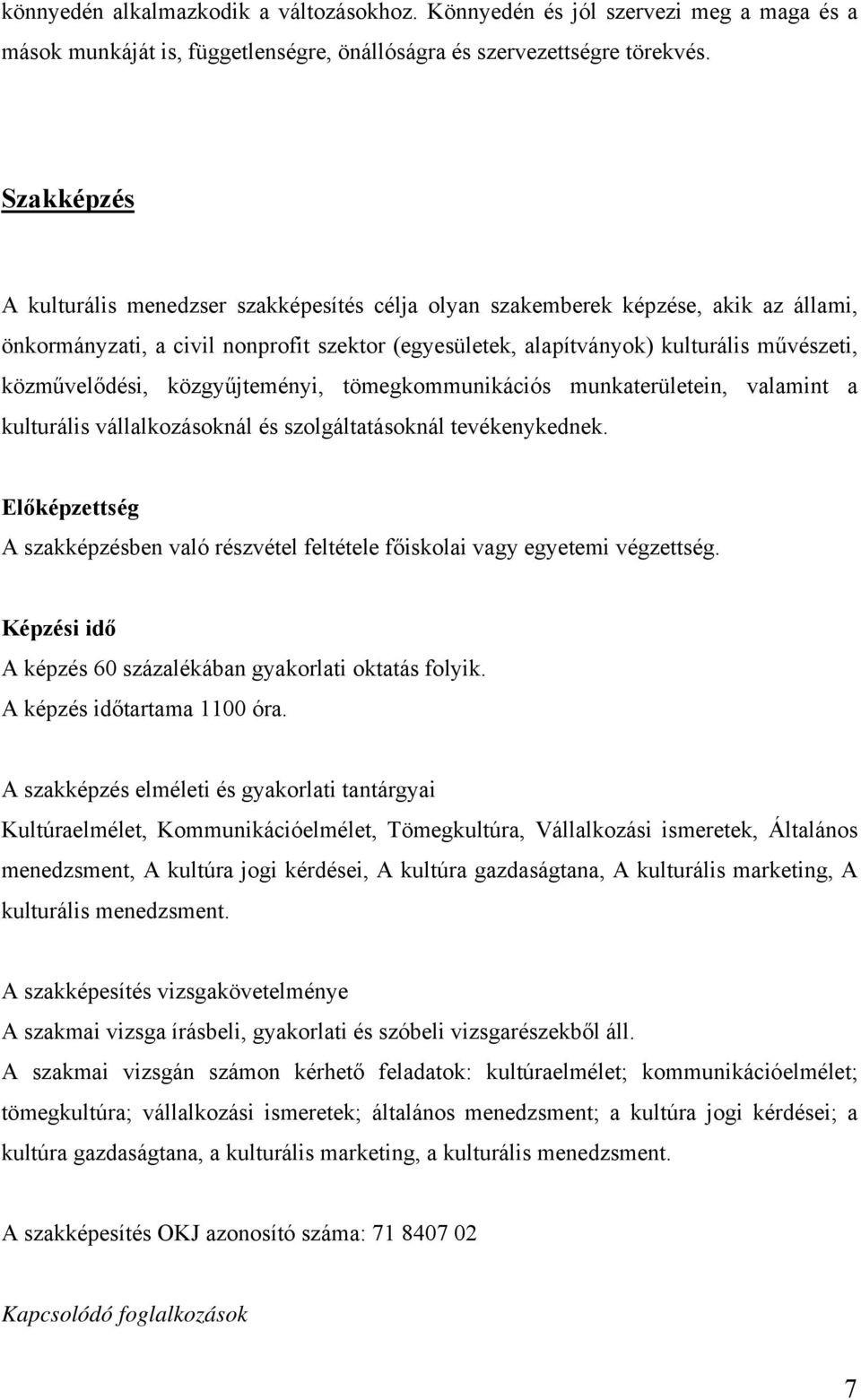 könnyedén alkalmazkodik a változásokhoz. Könnyedén és jól szervezi meg a maga és a mások munkáját is, függetlenségre, önállóságra és szervezettségre törekvés.

Szakképzés

A kulturális menedzser szakképesítés célja olyan szakemberek képzése, akik az állami, önkormányzati, a civil nonprofit szektor (egyesületek, alapítványok) kulturális művészeti, közművelődési, közgyűjteményi, tömegkommunikációs munkaterületein, valamint a kulturális vállalkozásoknál és szolgáltatásoknál tevékenykednek.

Előképzettség
A szakképzésben való részvétel feltétele főiskolai vagy egyetemi végzettség.

Képzési idő
A képzés 60 százalékában gyakorlati oktatás folyik.
A képzés időtartama 1100 óra.

A szakképzés elméleti és gyakorlati tantárgyai
Kultúraelmélet, Kommunikációelmélet, Tömegkultúra, Vállalkozási ismeretek, Általános menedzsment, A kultúra jogi kérdései, A kultúra gazdaságtana, A kulturális marketing, A kulturális menedzsment.

A szakképesítés vizsgakövetelménye
A szakmai vizsga írásbeli, gyakorlati és szóbeli vizsgarészekből áll.
A szakmai vizsgán számon kérhető feladatok: kultúraelmélet; kommunikációelmélet; tömegkultúra; vállalkozási ismeretek; általános menedzsment; a kultúra jogi kérdései; a kultúra gazdaságtana, a kulturális marketing, a kulturális menedzsment.

A szakképesítés OKJ azonosító száma: 71 8407 02

Kapcsolódó foglalkozások

7